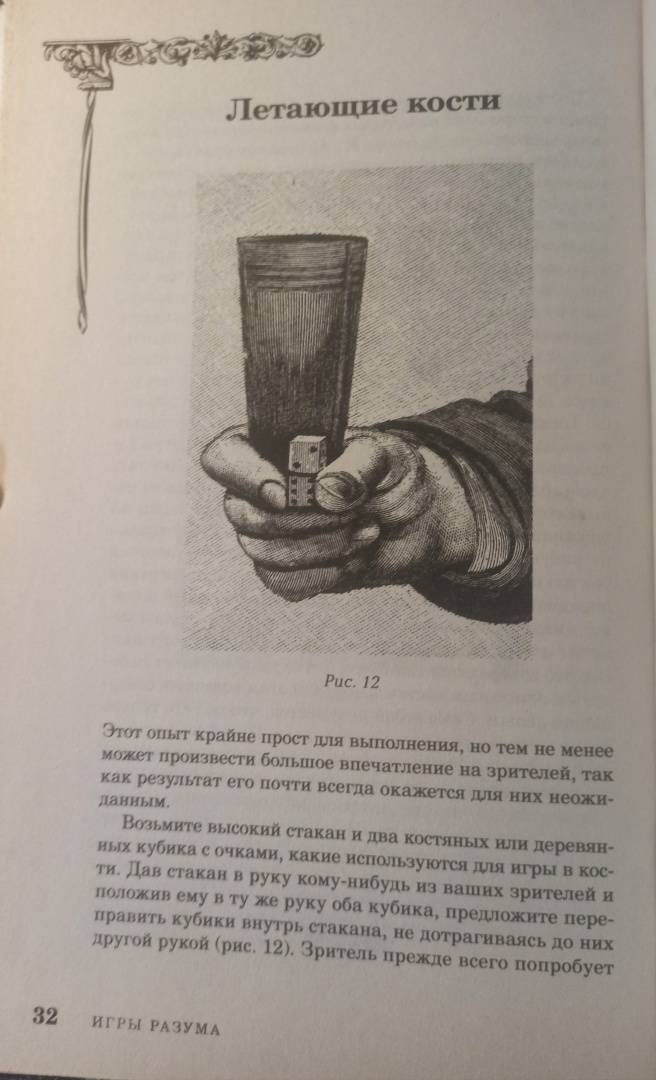 Летающие кости

Рис. 12

Этот опыт крайне прост для выполнения, но тем не менее может произвести большое впечатление на зрителей, так как результат его почти всегда окажется для них неожиданным.

Возьмите высокий стакан и два костяных или деревянных кубика с очками, какие используются для игры в кости. Дав стакан в руку кому-нибудь из ваших зрителей и положив ему в ту же руку оба кубика, предложите переправить кубики внутрь стакана, не дотрагиваясь до них другой рукой (рис. 12). Зритель прежде всего попробует

32 ИГРЫ РАЗУМА